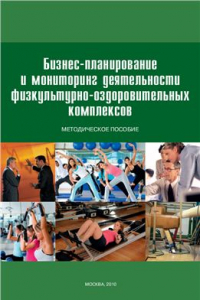 Бизнес-планирование и мониторинг деятельности физкультурно-оздоровительных комплексов

МЕТОДИЧЕСКОЕ ПОСОБИЕ

МОСКВА, 2010